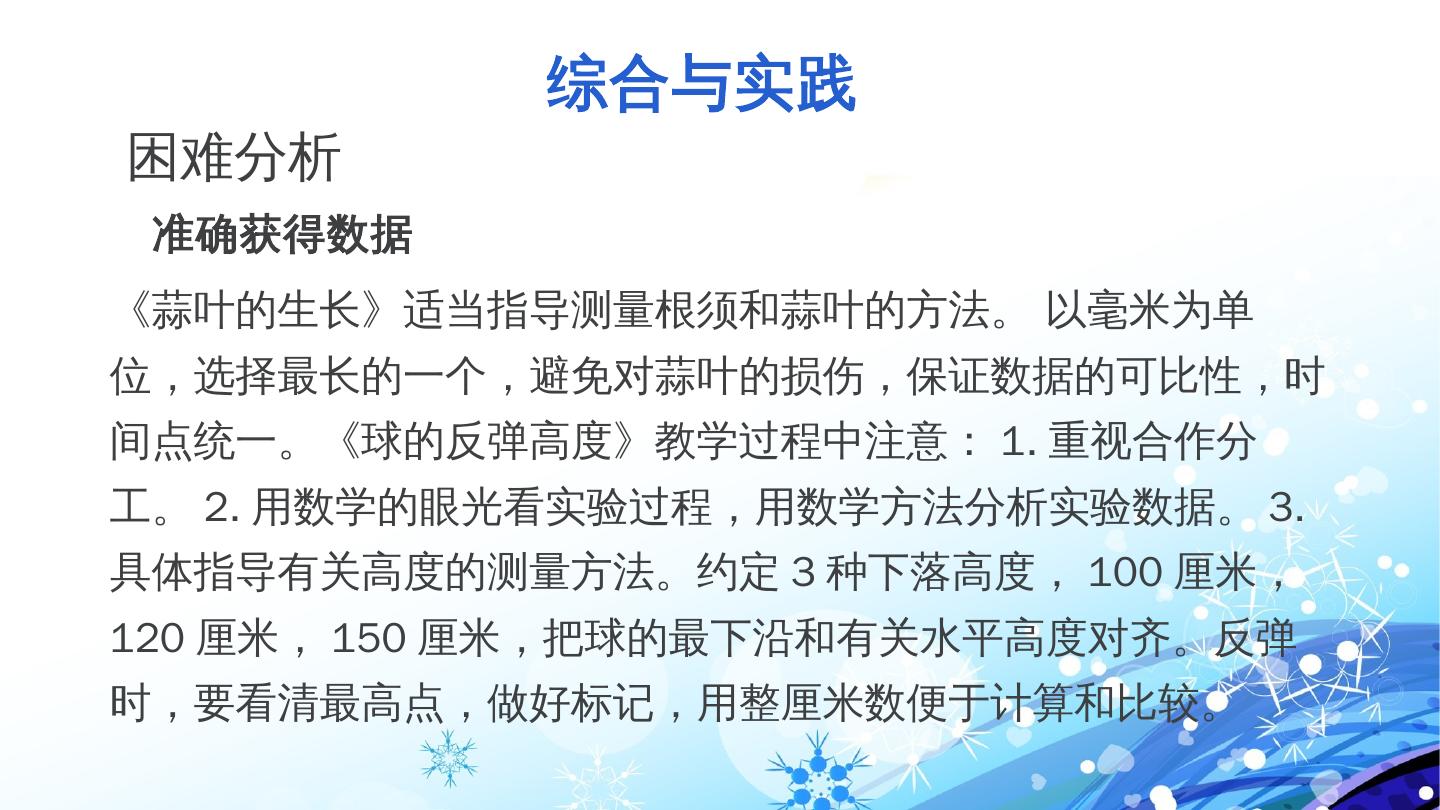 综合与实践

困难分析

准确获得数据

《蒜叶的生长》适当指导测量根须和蒜叶的方法。以毫米为单位，选择最长的一个，避免对蒜叶的损伤，保证数据的可比性，时间点统一。《球的反弹高度》教学过程中注意：1.重视合作分工。2.用数学的眼光看实验过程，用数学方法分析实验数据。3.具体指导有关高度的测量方法。约定3种下落高度，100厘米，120厘米，150厘米，把球的最下沿和有关水平高度对齐。反弹时，要看清最高点，做好标记，用整厘米数便于计算和比较。